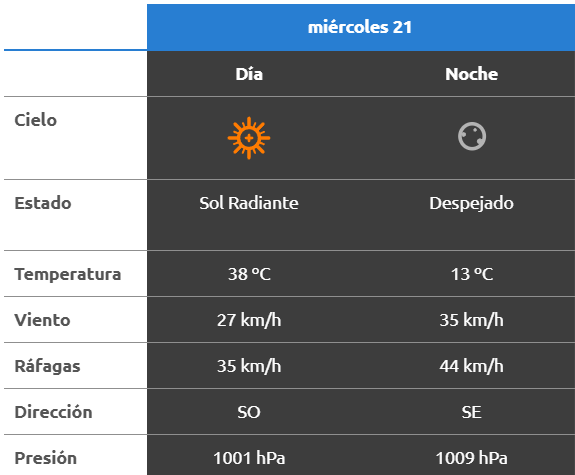 | | miércoles 21 | |
|---|---|---|
| | Día | Noche |
| Cielo | | |
| Estado | Sol Radiante | Despejado |
| Temperatura | 38 ºC | 13 ºC |
| Viento | 27 km/h | 35 km/h |
| Ráfagas | 35 km/h | 44 km/h |
| Dirección | SO | SE |
| Presión | 1001 hPa | 1009 hPa |